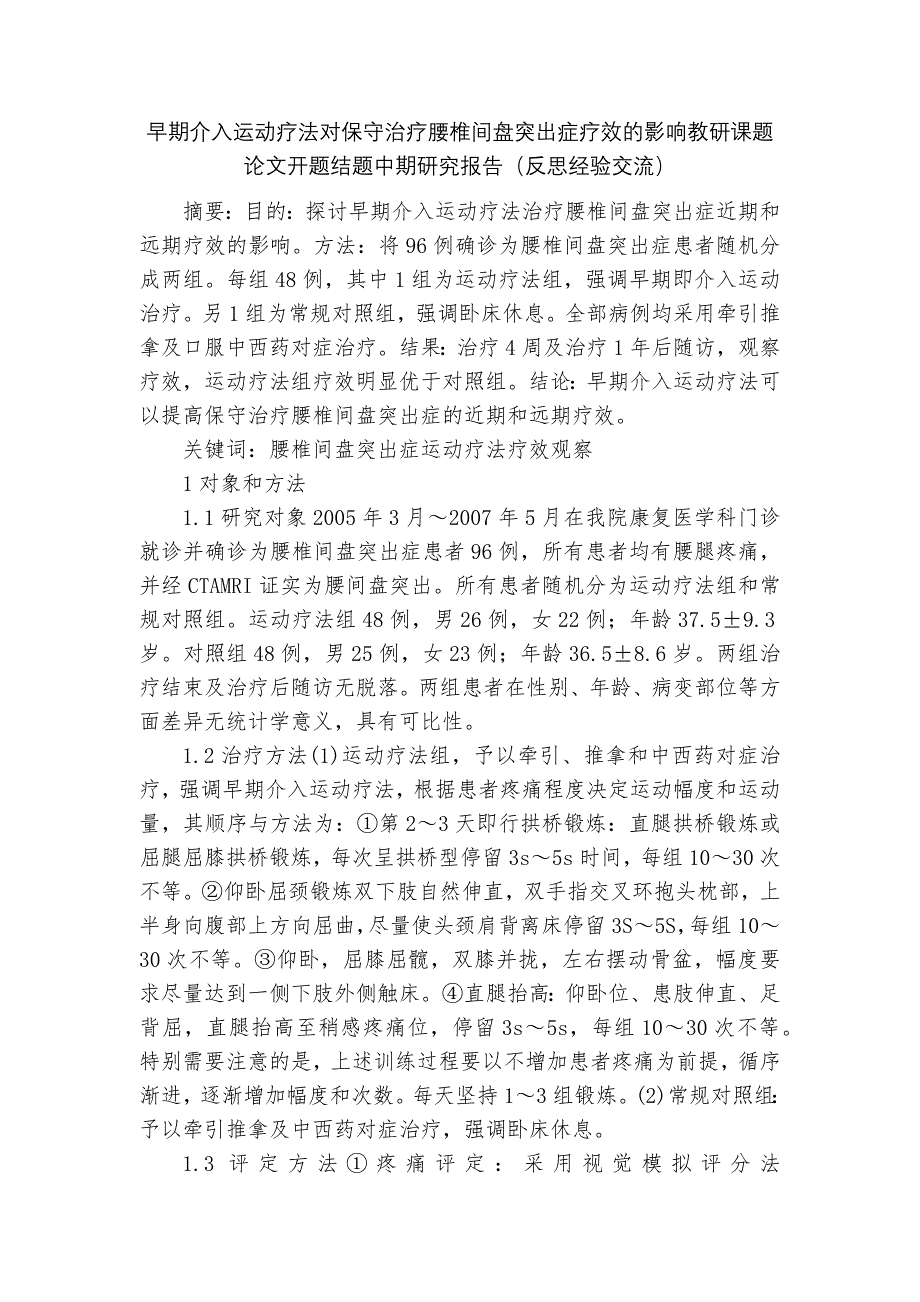 早期介入运动疗法对保守治疗腰椎间盘突出症疗效的影响教研课题论文开题结题中期研究报告（反思经验交流）

摘要：目的：探讨早期介入运动疗法治疗腰椎间盘突出症近期和远期疗效的影响。方法：将96例确诊为腰椎间盘突出症患者随机分成两组。每组48例，其中1组为运动疗法组，强调早期即介入运动治疗。另1组为常规对照组，强调卧床休息。全部病例均采用牵引推拿及口服中西药对症治疗。结果：治疗4周及治疗1年后随访，观察疗效，运动疗法组疗效明显优于对照组。结论：早期介入运动疗法可以提高保守治疗腰椎间盘突出症的近期和远期疗效。

关键词：腰椎间盘突出症运动疗法疗效观察

1对象和方法

1.1研究对象2005年3月～2007年5月在我院康复医学科门诊就诊并确诊为腰椎间盘突出症患者96例，所有患者均有腰腿疼痛，并经CTAMRI证实为腰间盘突出。所有患者随机分为运动疗法组和常规对照组。运动疗法组48例，男26例，女22例；年龄37.5±9.3岁。对照组48例，男25例，女23例；年龄36.5±8.6岁。两组治疗结束及治疗后随访无脱落。两组患者在性别、年龄、病变部位等方面差异无统计学意义，具有可比性。

1.2治疗方法(1)运动疗法组，予以牵引、推拿和中西药对症治疗，强调早期介入运动疗法，根据患者疼痛程度决定运动幅度和运动量，其顺序与方法为：①第2～3天即行拱桥锻炼：直腿拱桥锻炼或屈腿屈膝拱桥锻炼，每次呈拱桥型停留3s～5s时间，每组10～30次不等。②仰卧屈颈锻炼双下肢自然伸直，双手指交叉环抱头枕部，上半身向腹部上方向屈曲，尽量使头颈肩背离床停留3S～5S，每组10～30次不等。③仰卧，屈膝屈髋，双膝并拢，左右摆动骨盆，幅度要求尽量达到一侧下肢外侧触床。④直腿抬高：仰卧位、患肢伸直、足背屈，直腿抬高至稍感疼痛位，停留3s～5s，每组10～30次不等。特别需要注意的是，上述训练过程要以不增加患者疼痛为前提，循序渐进，逐渐增加幅度和次数。每天坚持1～3组锻炼。(2)常规对照组：予以牵引推拿及中西药对症治疗，强调卧床休息。

1.3评定方法①疼痛评定：采用视觉模拟评分法